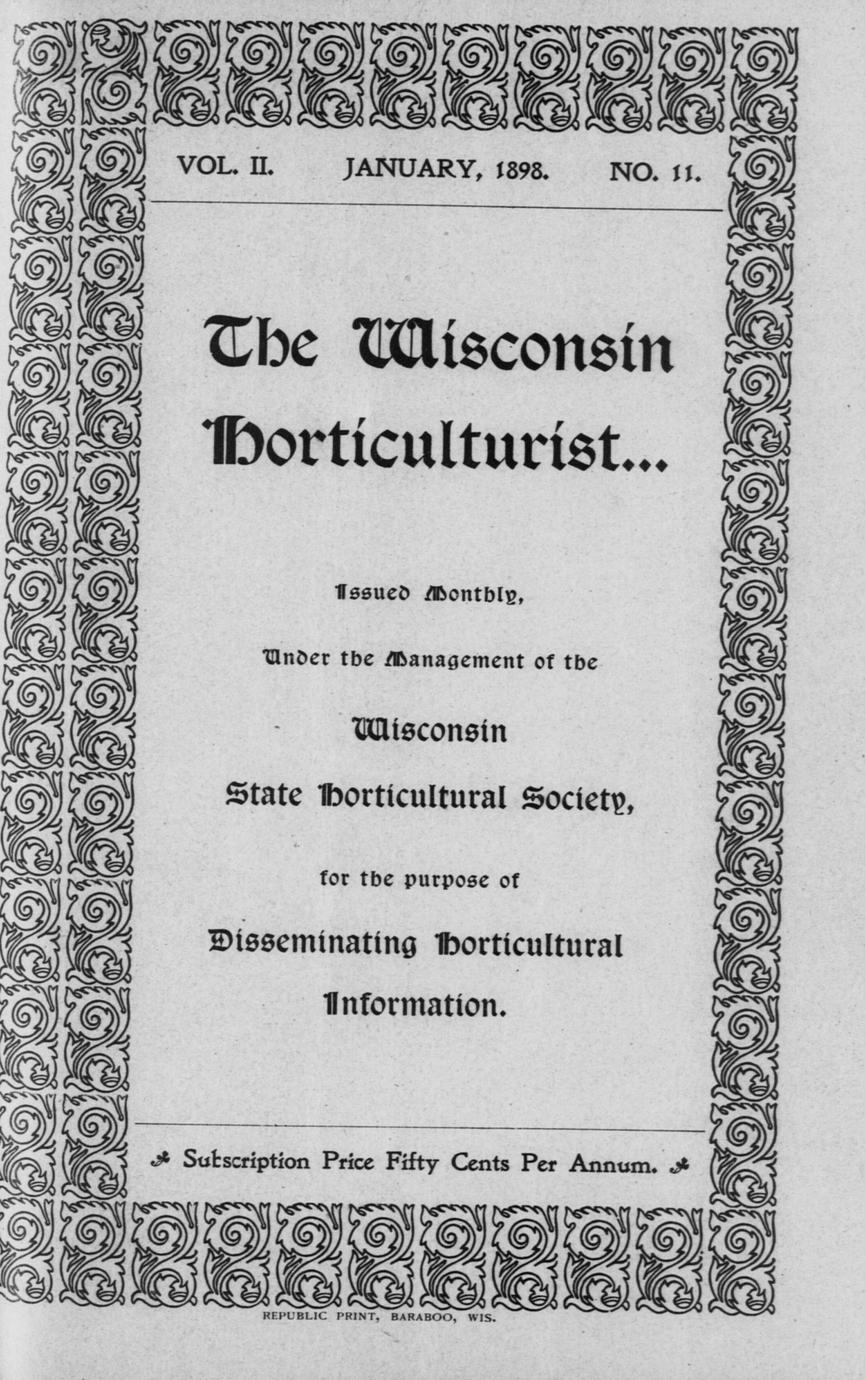 VOL. II. JANUARY, 1898. NO. 11.

The Wisconsin Horticulturist...

Issued Monthly,

Under the Management of the

Wisconsin

State Horticultural Society,

for the purpose of

Disseminating Horticultural Information.

Subscription Price Fifty Cents Per Annum.

REPUBLIC PRINT, BARABOO, WIS.